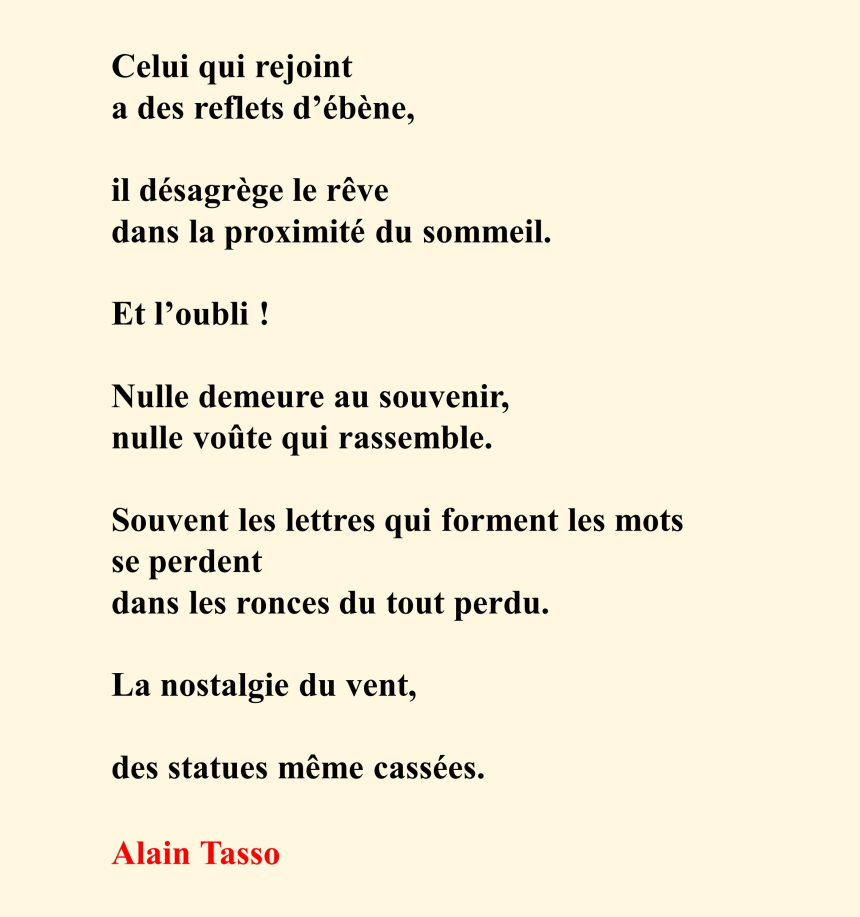 Celui qui rejoint
a des reflets d'ébène,

il désagrège le rêve
dans la proximité du sommeil.

Et l'oubli !

Nulle demeure au souvenir,
nulle voûte qui rassemble.

Souvent les lettres qui forment les mots
se perdent
dans les ronces du tout perdu.

La nostalgie du vent,

des statues même cassées.

Alain Tasso